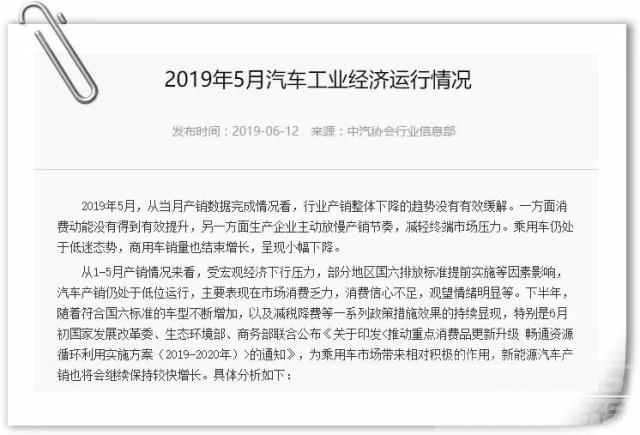 2019年5月汽车工业经济运行情况

发布时间：2019-06-12　来源：中汽协会行业信息部

2019年5月，从当月产销数据完成情况看，行业产销整体下降的趋势没有有效缓解。一方面消费动能没有得到有效提升，另一方面生产企业主动放慢产销节奏，减轻终端市场压力。乘用车仍处于低迷态势，商用车销量也结束增长，呈现小幅下降。

从1-5月产销情况来看，受宏观经济下行压力，部分地区国六排放标准提前实施等因素影响，汽车产销仍处于低位运行，主要表现在市场消费乏力，消费信心不足，观望情绪明显等。下半年，随着符合国六标准的车型不断增加，以及减税降费等一系列政策措施效果的持续显现，特别是6月初国家发展改革委、生态环境部、商务部联合公布《关于印发<推动重点消费品更新升级 畅通资源循环利用实施方案（2019-2020年）>的通知》，为乘用车市场带来相对积极的作用，新能源汽车产销也将会继续保持较快增长。具体分析如下：